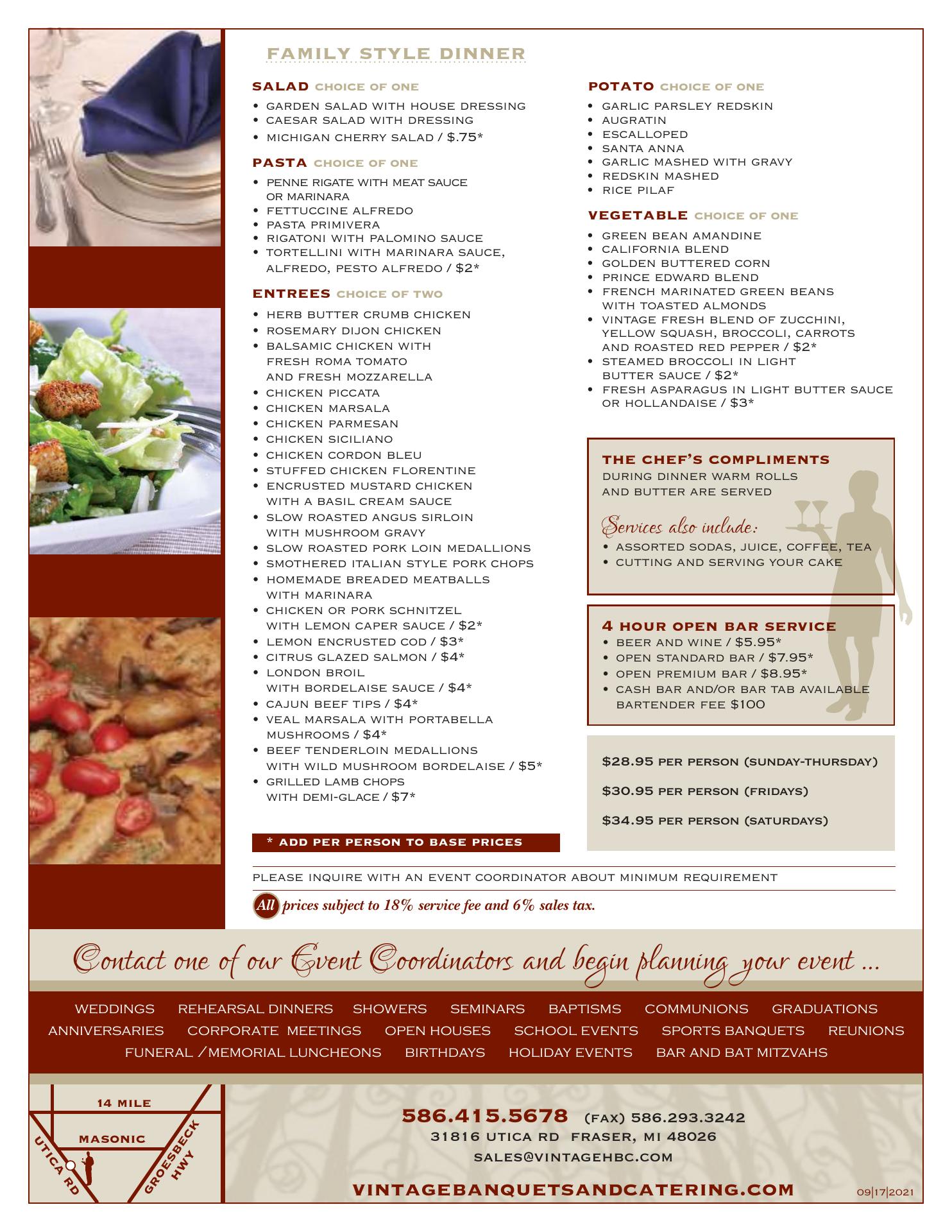 FAMILY STYLE DINNER

SALAD CHOICE OF ONE
• GARDEN SALAD WITH HOUSE DRESSING
• CAESAR SALAD WITH DRESSING
• MICHIGAN CHERRY SALAD / $.75*

PASTA CHOICE OF ONE
• PENNE RIGATE WITH MEAT SAUCE OR MARINARA
• FETTUCCINE ALFREDO
• PASTA PRIMIVERA
• RIGATONI WITH PALOMINO SAUCE
• TORTELLINI WITH MARINARA SAUCE, ALFREDO, PESTO ALFREDO / $2*

ENTREES CHOICE OF TWO
• HERB BUTTER CRUMB CHICKEN
• ROSEMARY DIJON CHICKEN
• BALSAMIC CHICKEN WITH FRESH ROMA TOMATO AND FRESH MOZZARELLA
• CHICKEN PICCATA
• CHICKEN MARSALA
• CHICKEN PARMESAN
• CHICKEN SICILIANO
• CHICKEN CORDON BLEU
• STUFFED CHICKEN FLORENTINE
• ENCRUSTED MUSTARD CHICKEN WITH A BASIL CREAM SAUCE
• SLOW ROASTED ANGUS SIRLOIN WITH MUSHROOM GRAVY
• SLOW ROASTED PORK LOIN MEDALLIONS
• SMOTHERED ITALIAN STYLE PORK CHOPS
• HOMEMADE BREADED MEATBALLS WITH MARINARA
• CHICKEN OR PORK SCHNITZEL WITH LEMON CAPER SAUCE / $2*
• LEMON ENCRUSTED COD / $3*
• CITRUS GLAZED SALMON / $4*
• LONDON BROIL WITH BORDELAISE SAUCE / $4*
• CAJUN BEEF TIPS / $4*
• VEAL MARSALA WITH PORTABELLA MUSHROOMS / $4*
• BEEF TENDERLOIN MEDALLIONS WITH WILD MUSHROOM BORDELAISE / $5*
• GRILLED LAMB CHOPS WITH DEMI-GLACE / $7*

* ADD PER PERSON TO BASE PRICES

POTATO CHOICE OF ONE
• GARLIC PARSLEY REDSKIN
• AUGRATIN
• ESCALLOPED
• SANTA ANNA
• GARLIC MASHED WITH GRAVY
• REDSKIN MASHED
• RICE PILAF

VEGETABLE CHOICE OF ONE
• GREEN BEAN AMANDINE
• CALIFORNIA BLEND
• GOLDEN BUTTERED CORN
• PRINCE EDWARD BLEND
• FRENCH MARINATED GREEN BEANS WITH TOASTED ALMONDS
• VINTAGE FRESH BLEND OF ZUCCHINI, YELLOW SQUASH, BROCCOLI, CARROTS AND ROASTED RED PEPPER / $2*
• STEAMED BROCCOLI IN LIGHT BUTTER SAUCE / $2*
• FRESH ASPARAGUS IN LIGHT BUTTER SAUCE OR HOLLANDAISE / $3*

THE CHEF'S COMPLIMENTS
DURING DINNER WARM ROLLS AND BUTTER ARE SERVED

Services also include:
• ASSORTED SODAS, JUICE, COFFEE, TEA
• CUTTING AND SERVING YOUR CAKE

4 HOUR OPEN BAR SERVICE
• BEER AND WINE / $5.95*
• OPEN STANDARD BAR / $7.95*
• OPEN PREMIUM BAR / $8.95*
• CASH BAR AND/OR BAR TAB AVAILABLE BARTENDER FEE $100

$28.95 PER PERSON (SUNDAY-THURSDAY)

$30.95 PER PERSON (FRIDAYS)

$34.95 PER PERSON (SATURDAYS)

PLEASE INQUIRE WITH AN EVENT COORDINATOR ABOUT MINIMUM REQUIREMENT

All prices subject to 18% service fee and 6% sales tax.

Contact one of our Event Coordinators and begin planning your event ...

WEDDINGS REHEARSAL DINNERS SHOWERS SEMINARS BAPTISMS COMMUNIONS GRADUATIONS
ANNIVERSARIES CORPORATE MEETINGS OPEN HOUSES SCHOOL EVENTS SPORTS BANQUETS REUNIONS
FUNERAL / MEMORIAL LUNCHEONS BIRTHDAYS HOLIDAY EVENTS BAR AND BAT MITZVAHS

14 MILE
MASONIC
UTICA RD
GROESBECK HWY

586.415.5678 (FAX) 586.293.3242
31816 UTICA RD FRASER, MI 48026
SALES@VINTAGEHBC.COM

VINTAGEBANQUETSANDCATERING.COM

09|17|2021